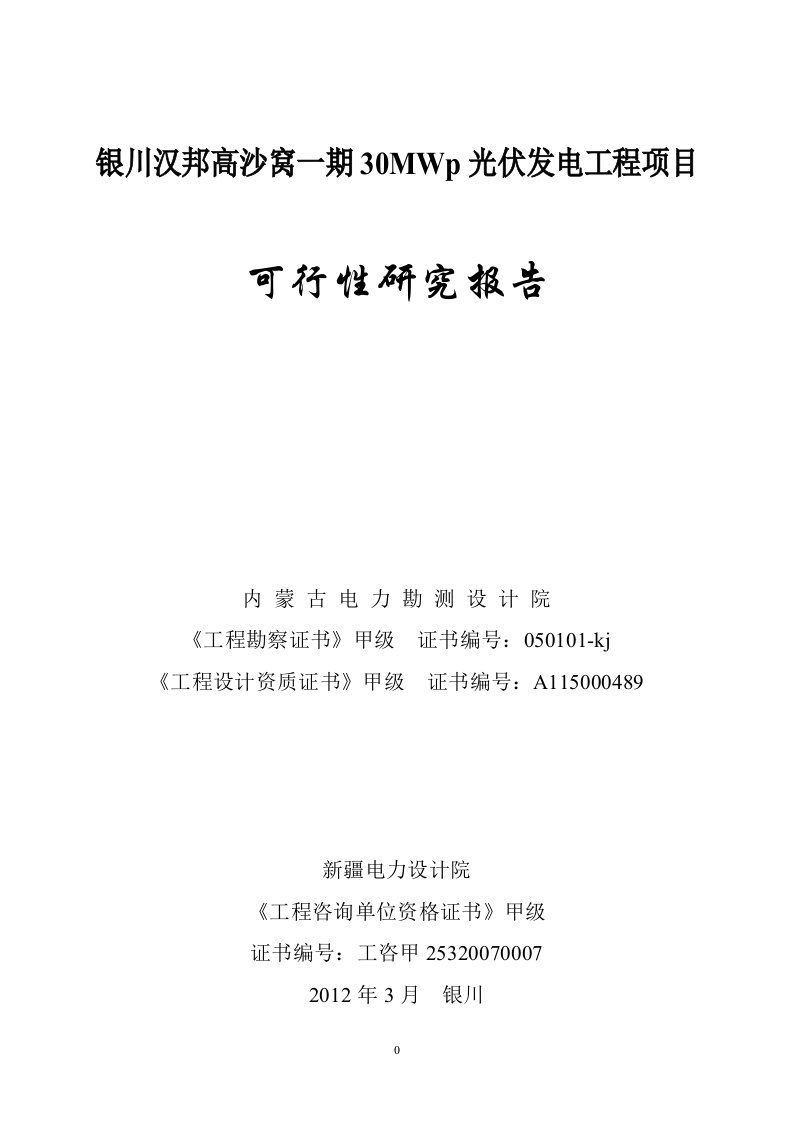 银川汉邦高沙窝一期 30MWp 光伏发电工程项目

可行性研究报告

内 蒙 古 电 力 勘 测 设 计 院

《工程勘察证书》甲级　证书编号：050101-kj

《工程设计资质证书》甲级　证书编号：A115000489

新疆电力设计院

《工程咨询单位资格证书》甲级

证书编号：工咨甲 25320070007

2012 年 3 月　银川

0